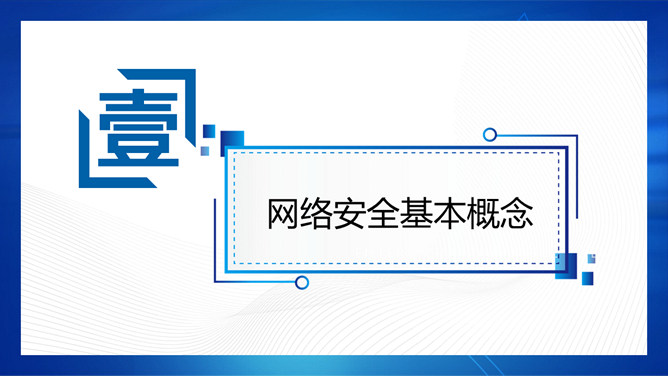 壹

网络安全基本概念